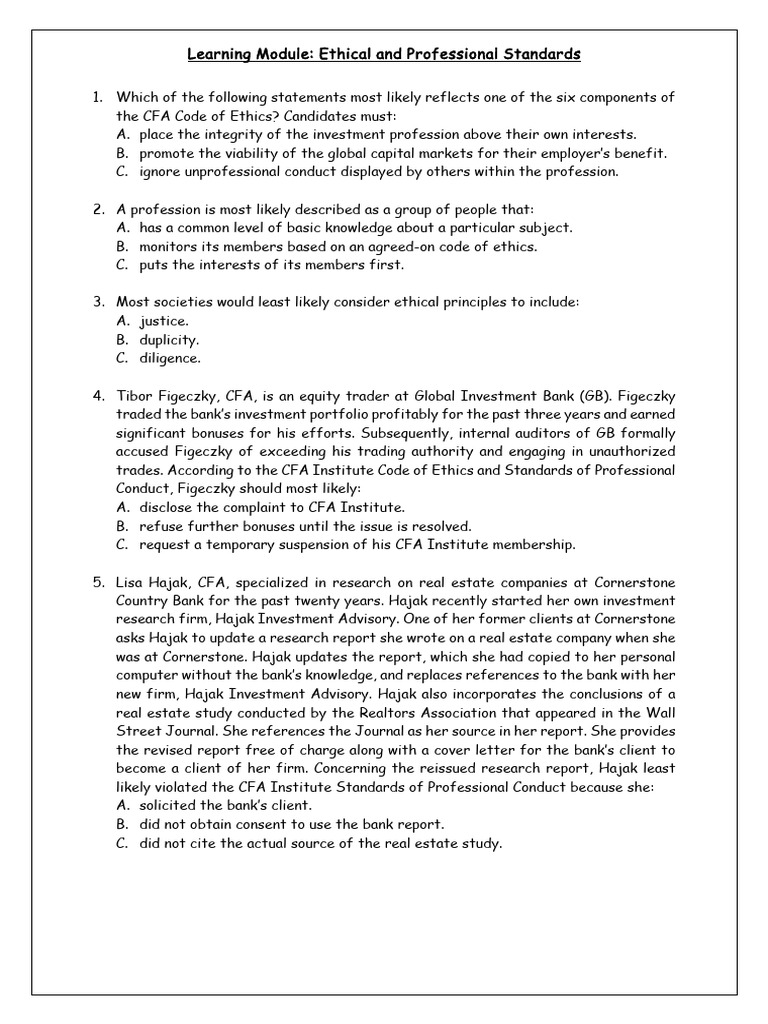 Learning Module: Ethical and Professional Standards

1. Which of the following statements most likely reflects one of the six components of the CFA Code of Ethics? Candidates must:
A. place the integrity of the investment profession above their own interests.
B. promote the viability of the global capital markets for their employer's benefit.
C. ignore unprofessional conduct displayed by others within the profession.

2. A profession is most likely described as a group of people that:
A. has a common level of basic knowledge about a particular subject.
B. monitors its members based on an agreed-on code of ethics.
C. puts the interests of its members first.

3. Most societies would least likely consider ethical principles to include:
A. justice.
B. duplicity.
C. diligence.

4. Tibor Figeczky, CFA, is an equity trader at Global Investment Bank (GB). Figeczky traded the bank's investment portfolio profitably for the past three years and earned significant bonuses for his efforts. Subsequently, internal auditors of GB formally accused Figeczky of exceeding his trading authority and engaging in unauthorized trades. According to the CFA Institute Code of Ethics and Standards of Professional Conduct, Figeczky should most likely:
A. disclose the complaint to CFA Institute.
B. refuse further bonuses until the issue is resolved.
C. request a temporary suspension of his CFA Institute membership.

5. Lisa Hajak, CFA, specialized in research on real estate companies at Cornerstone Country Bank for the past twenty years. Hajak recently started her own investment research firm, Hajak Investment Advisory. One of her former clients at Cornerstone asks Hajak to update a research report she wrote on a real estate company when she was at Cornerstone. Hajak updates the report, which she had copied to her personal computer without the bank's knowledge, and replaces references to the bank with her new firm, Hajak Investment Advisory. Hajak also incorporates the conclusions of a real estate study conducted by the Realtors Association that appeared in the Wall Street Journal. She references the Journal as her source in her report. She provides the revised report free of charge along with a cover letter for the bank's client to become a client of her firm. Concerning the reissued research report, Hajak least likely violated the CFA Institute Standards of Professional Conduct because she:
A. solicited the bank's client.
B. did not obtain consent to use the bank report.
C. did not cite the actual source of the real estate study.